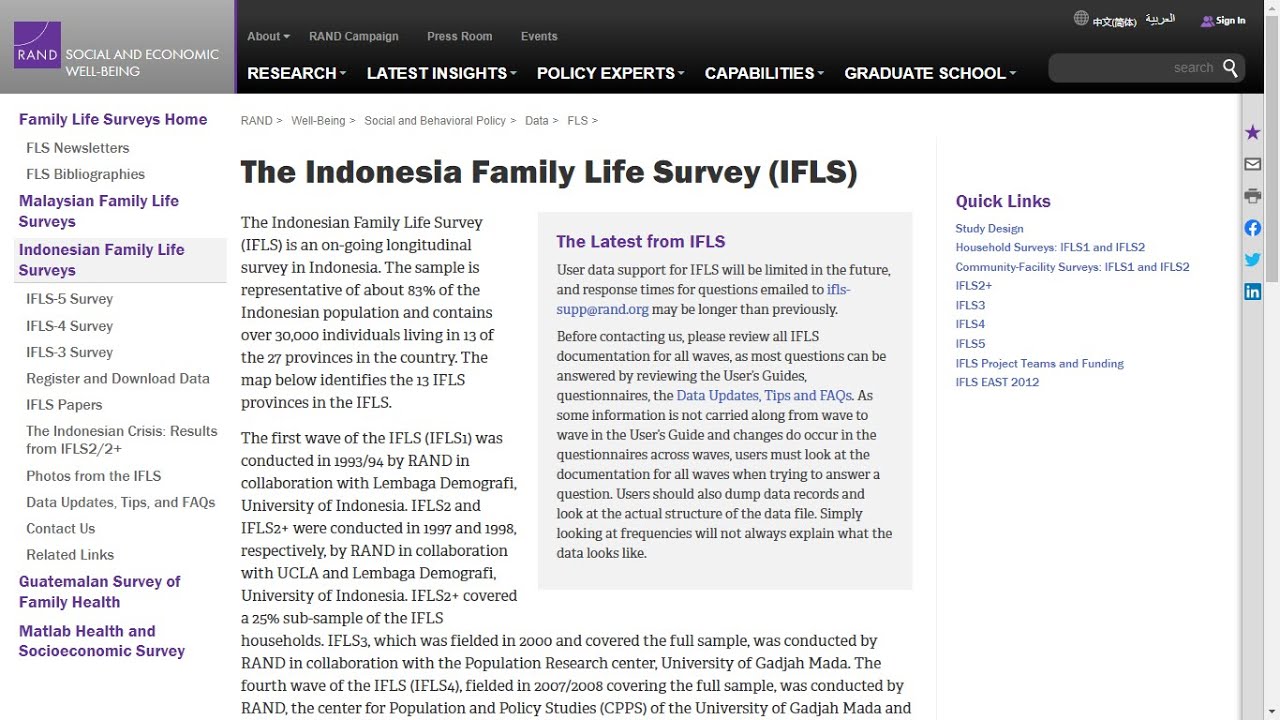 RAND SOCIAL AND ECONOMIC WELL-BEING

About RAND Campaign Press Room Events

中文(简体) العربية Sign In

RESEARCH LATEST INSIGHTS POLICY EXPERTS CAPABILITIES GRADUATE SCHOOL

search

Family Life Surveys Home
FLS Newsletters
FLS Bibliographies
Malaysian Family Life Surveys
Indonesian Family Life Surveys
IFLS-5 Survey
IFLS-4 Survey
IFLS-3 Survey
Register and Download Data
IFLS Papers
The Indonesian Crisis: Results from IFLS2/2+
Photos from the IFLS
Data Updates, Tips, and FAQs
Contact Us
Related Links
Guatemalan Survey of Family Health
Matlab Health and Socioeconomic Survey

RAND > Well-Being > Social and Behavioral Policy > Data > FLS >

The Indonesia Family Life Survey (IFLS)

The Indonesian Family Life Survey (IFLS) is an on-going longitudinal survey in Indonesia. The sample is representative of about 83% of the Indonesian population and contains over 30,000 individuals living in 13 of the 27 provinces in the country. The map below identifies the 13 IFLS provinces in the IFLS.

The first wave of the IFLS (IFLS1) was conducted in 1993/94 by RAND in collaboration with Lembaga Demografi, University of Indonesia. IFLS2 and IFLS2+ were conducted in 1997 and 1998, respectively, by RAND in collaboration with UCLA and Lembaga Demografi, University of Indonesia. IFLS2+ covered a 25% sub-sample of the IFLS households. IFLS3, which was fielded in 2000 and covered the full sample, was conducted by RAND in collaboration with the Population Research center, University of Gadjah Mada. The fourth wave of the IFLS (IFLS4), fielded in 2007/2008 covering the full sample, was conducted by RAND, the center for Population and Policy Studies (CPPS) of the University of Gadjah Mada and

The Latest from IFLS

User data support for IFLS will be limited in the future, and response times for questions emailed to ifls-supp@rand.org may be longer than previously.

Before contacting us, please review all IFLS documentation for all waves, as most questions can be answered by reviewing the User's Guides, questionnaires, the Data Updates, Tips and FAQs. As some information is not carried along from wave to wave in the User's Guide and changes do occur in the questionnaires across waves, users must look at the documentation for all waves when trying to answer a question. Users should also dump data records and look at the actual structure of the data file. Simply looking at frequencies will not always explain what the data looks like.

Quick Links
Study Design
Household Surveys: IFLS1 and IFLS2
Community-Facility Surveys: IFLS1 and IFLS2
IFLS2+
IFLS3
IFLS4
IFLS5
IFLS Project Teams and Funding
IFLS EAST 2012